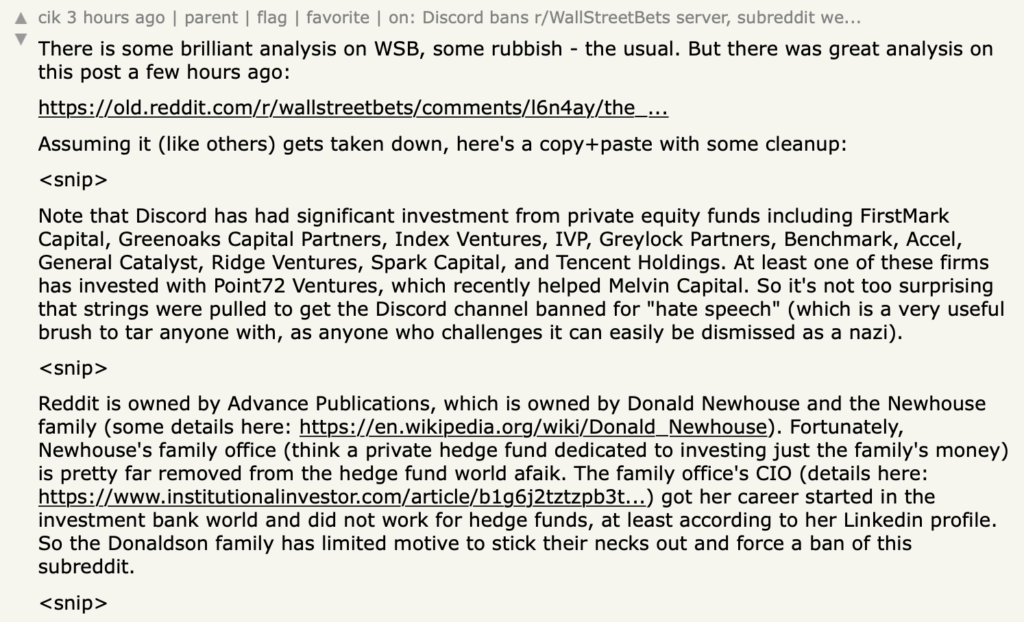 cik 3 hours ago | parent | flag | favorite | on: Discord bans r/WallStreetBets server, subreddit we...

There is some brilliant analysis on WSB, some rubbish - the usual. But there was great analysis on this post a few hours ago:

https://old.reddit.com/r/wallstreetbets/comments/l6n4ay/the_...

Assuming it (like others) gets taken down, here's a copy+paste with some cleanup:

<snip>

Note that Discord has had significant investment from private equity funds including FirstMark Capital, Greenoaks Capital Partners, Index Ventures, IVP, Greylock Partners, Benchmark, Accel, General Catalyst, Ridge Ventures, Spark Capital, and Tencent Holdings. At least one of these firms has invested with Point72 Ventures, which recently helped Melvin Capital. So it's not too surprising that strings were pulled to get the Discord channel banned for "hate speech" (which is a very useful brush to tar anyone with, as anyone who challenges it can easily be dismissed as a nazi).

<snip>

Reddit is owned by Advance Publications, which is owned by Donald Newhouse and the Newhouse family (some details here: https://en.wikipedia.org/wiki/Donald_Newhouse). Fortunately, Newhouse's family office (think a private hedge fund dedicated to investing just the family's money) is pretty far removed from the hedge fund world afaik. The family office's CIO (details here: https://www.institutionalinvestor.com/article/b1g6j2tztzpb3t...) got her career started in the investment bank world and did not work for hedge funds, at least according to her Linkedin profile. So the Donaldson family has limited motive to stick their necks out and force a ban of this subreddit.

<snip>